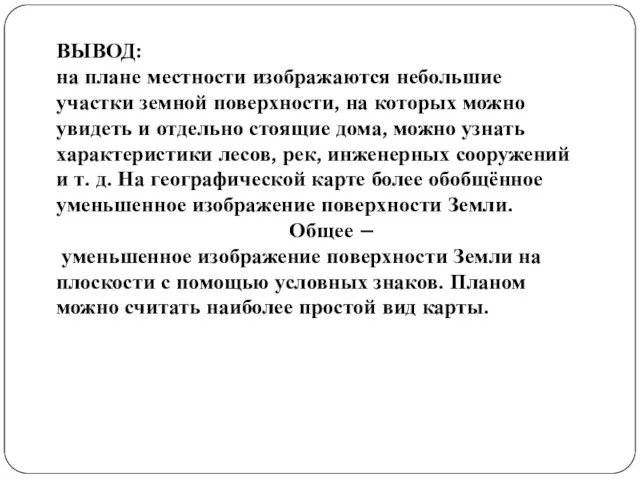 ВЫВОД:
на плане местности изображаются небольшие участки земной поверхности, на которых можно увидеть и отдельно стоящие дома, можно узнать характеристики лесов, рек, инженерных сооружений и т. д. На географической карте более обобщённое уменьшенное изображение поверхности Земли.

Общее –

уменьшенное изображение поверхности Земли на плоскости с помощью условных знаков. Планом можно считать наиболее простой вид карты.